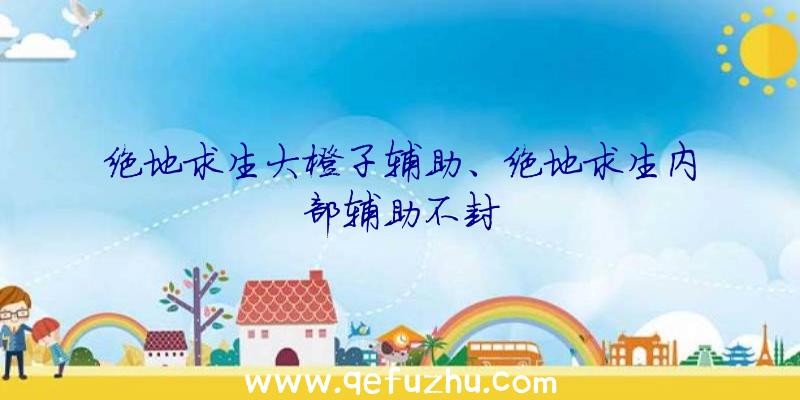 绝地求生大橙子辅助、绝地求生内部辅助不封

www.qefuzhu.com